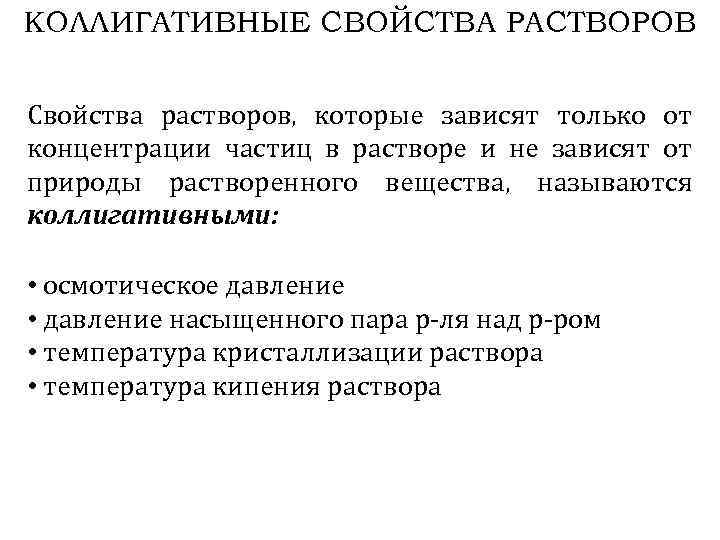 КОЛЛИГАТИВНЫЕ СВОЙСТВА РАСТВОРОВ

Свойства растворов, которые зависят только от концентрации частиц в растворе и не зависят от природы растворенного вещества, называются коллигативными:

• осмотическое давление
• давление насыщенного пара р-ля над р-ром
• температура кристаллизации раствора
• температура кипения раствора